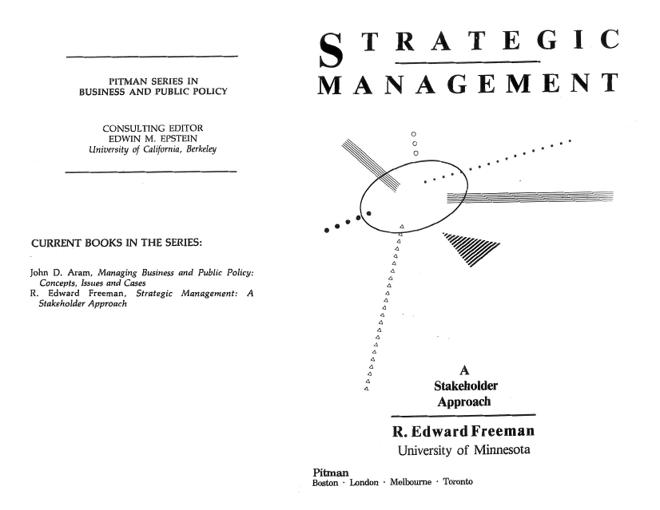 PITMAN SERIES IN
BUSINESS AND PUBLIC POLICY

CONSULTING EDITOR
EDWIN M. EPSTEIN
University of California, Berkeley

CURRENT BOOKS IN THE SERIES:

John D. Aram, Managing Business and Public Policy: Concepts, Issues and Cases
R. Edward Freeman, Strategic Management: A Stakeholder Approach

STRATEGIC
MANAGEMENT

A
Stakeholder
Approach

R. Edward Freeman
University of Minnesota

Pitman
Boston · London · Melbourne · Toronto